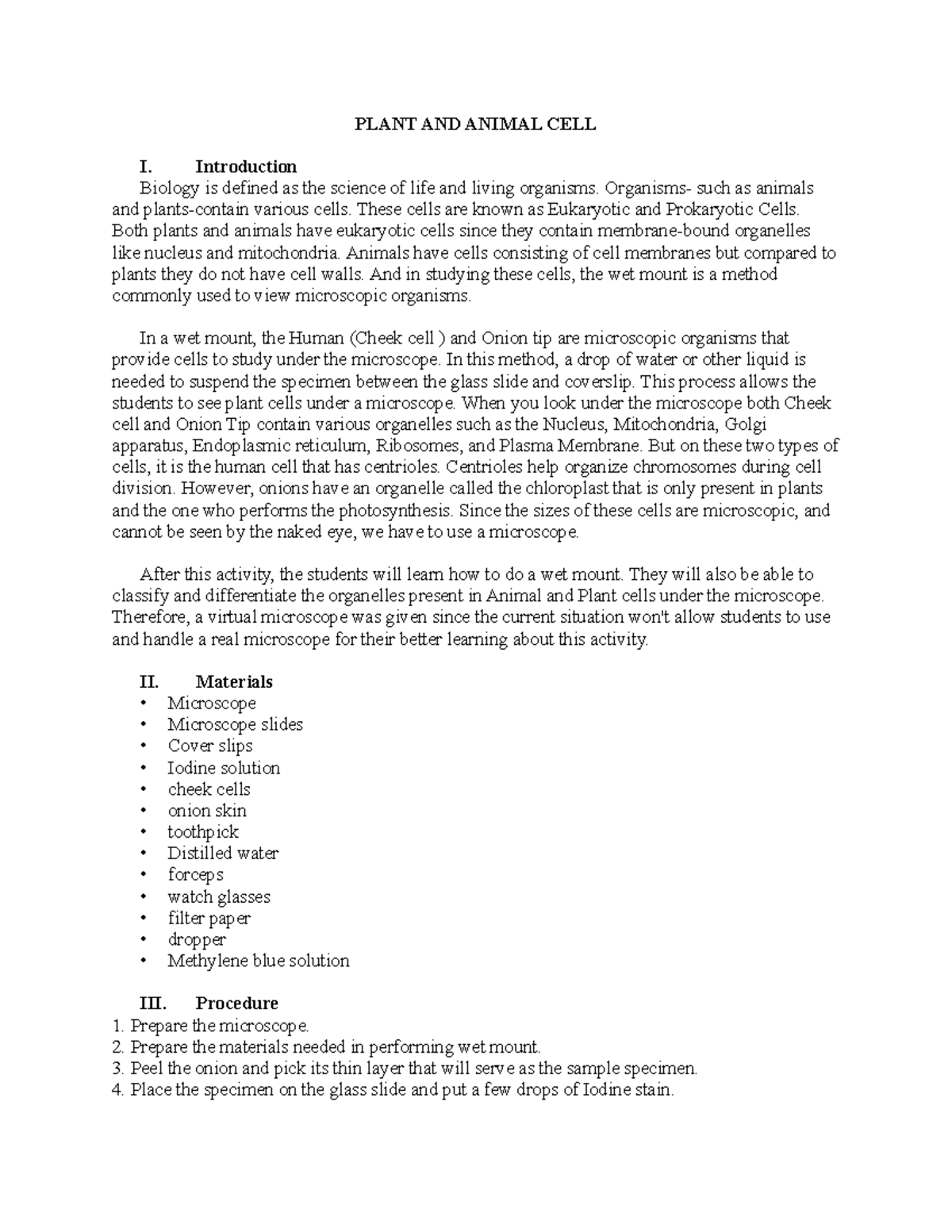 PLANT AND ANIMAL CELL

I. Introduction

Biology is defined as the science of life and living organisms. Organisms- such as animals and plants-contain various cells. These cells are known as Eukaryotic and Prokaryotic Cells. Both plants and animals have eukaryotic cells since they contain membrane-bound organelles like nucleus and mitochondria. Animals have cells consisting of cell membranes but compared to plants they do not have cell walls. And in studying these cells, the wet mount is a method commonly used to view microscopic organisms.

In a wet mount, the Human (Cheek cell ) and Onion tip are microscopic organisms that provide cells to study under the microscope. In this method, a drop of water or other liquid is needed to suspend the specimen between the glass slide and coverslip. This process allows the students to see plant cells under a microscope. When you look under the microscope both Cheek cell and Onion Tip contain various organelles such as the Nucleus, Mitochondria, Golgi apparatus, Endoplasmic reticulum, Ribosomes, and Plasma Membrane. But on these two types of cells, it is the human cell that has centrioles. Centrioles help organize chromosomes during cell division. However, onions have an organelle called the chloroplast that is only present in plants and the one who performs the photosynthesis. Since the sizes of these cells are microscopic, and cannot be seen by the naked eye, we have to use a microscope.

After this activity, the students will learn how to do a wet mount. They will also be able to classify and differentiate the organelles present in Animal and Plant cells under the microscope. Therefore, a virtual microscope was given since the current situation won't allow students to use and handle a real microscope for their better learning about this activity.

II. Materials
• Microscope
• Microscope slides
• Cover slips
• Iodine solution
• cheek cells
• onion skin
• toothpick
• Distilled water
• forceps
• watch glasses
• filter paper
• dropper
• Methylene blue solution

III. Procedure
1. Prepare the microscope.
2. Prepare the materials needed in performing wet mount.
3. Peel the onion and pick its thin layer that will serve as the sample specimen.
4. Place the specimen on the glass slide and put a few drops of Iodine stain.